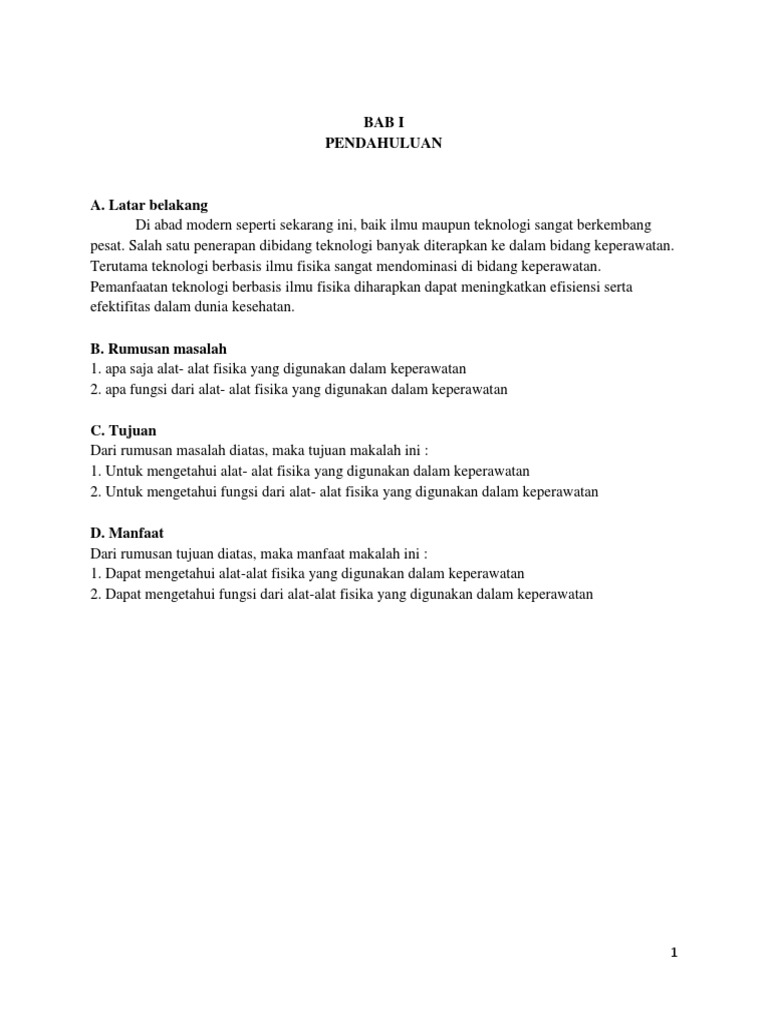 BAB I
PENDAHULUAN

A. Latar belakang

Di abad modern seperti sekarang ini, baik ilmu maupun teknologi sangat berkembang pesat. Salah satu penerapan dibidang teknologi banyak diterapkan ke dalam bidang keperawatan. Terutama teknologi berbasis ilmu fisika sangat mendominasi di bidang keperawatan. Pemanfaatan teknologi berbasis ilmu fisika diharapkan dapat meningkatkan efisiensi serta efektifitas dalam dunia kesehatan.

B. Rumusan masalah
1. apa saja alat- alat fisika yang digunakan dalam keperawatan
2. apa fungsi dari alat- alat fisika yang digunakan dalam keperawatan

C. Tujuan
Dari rumusan masalah diatas, maka tujuan makalah ini :
1. Untuk mengetahui alat- alat fisika yang digunakan dalam keperawatan
2. Untuk mengetahui fungsi dari alat- alat fisika yang digunakan dalam keperawatan

D. Manfaat
Dari rumusan tujuan diatas, maka manfaat makalah ini :
1. Dapat mengetahui alat-alat fisika yang digunakan dalam keperawatan
2. Dapat mengetahui fungsi dari alat-alat fisika yang digunakan dalam keperawatan

1